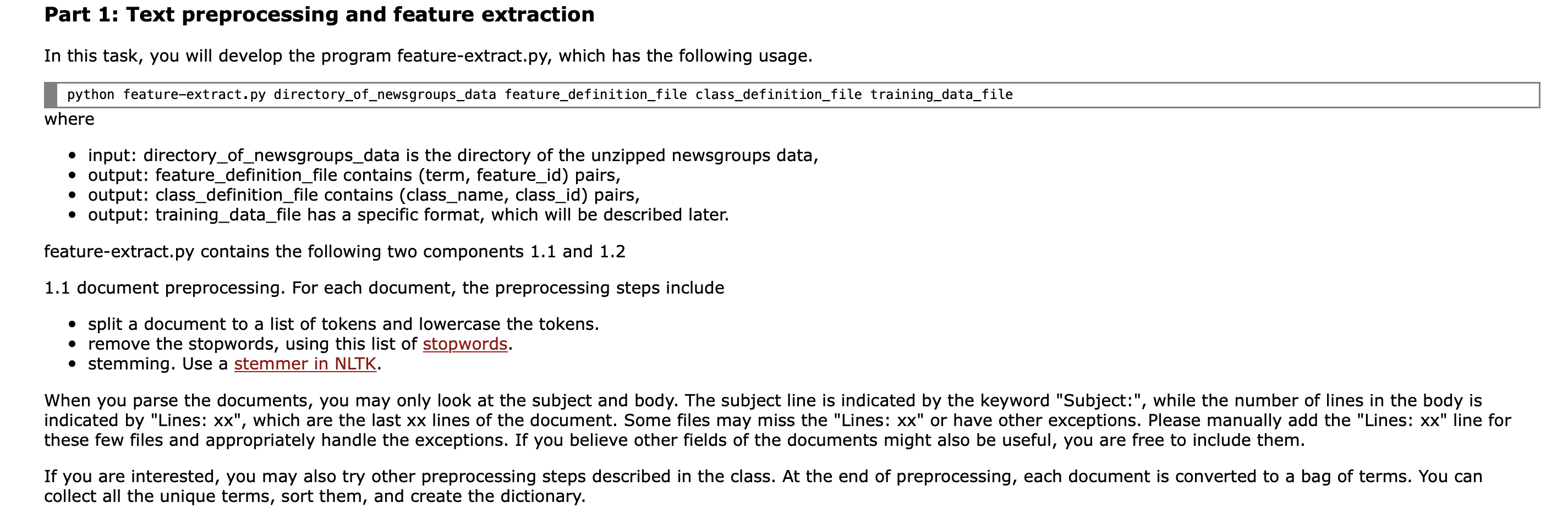 Part 1: Text preprocessing and feature extraction

In this task, you will develop the program feature-extract.py, which has the following usage.

python feature-extract.py directory_of_newsgroups_data feature_definition_file class_definition_file training_data_file

where

- input: directory_of_newsgroups_data is the directory of the unzipped newsgroups data,
- output: feature_definition_file contains (term, feature_id) pairs,
- output: class_definition_file contains (class_name, class_id) pairs,
- output: training_data_file has a specific format, which will be described later.

feature-extract.py contains the following two components 1.1 and 1.2

1.1 document preprocessing. For each document, the preprocessing steps include

- split a document to a list of tokens and lowercase the tokens.
- remove the stopwords, using this list of stopwords.
- stemming. Use a stemmer in NLTK.

When you parse the documents, you may only look at the subject and body. The subject line is indicated by the keyword "Subject:", while the number of lines in the body is indicated by "Lines: xx", which are the last xx lines of the document. Some files may miss the "Lines: xx" or have other exceptions. Please manually add the "Lines: xx" line for these few files and appropriately handle the exceptions. If you believe other fields of the documents might also be useful, you are free to include them.

If you are interested, you may also try other preprocessing steps described in the class. At the end of preprocessing, each document is converted to a bag of terms. You can collect all the unique terms, sort them, and create the dictionary.